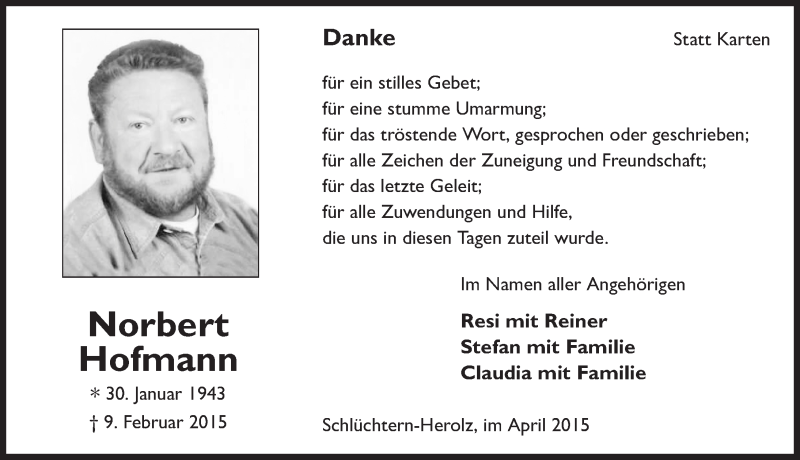 Norbert Hofmann
* 30. Januar 1943
† 9. Februar 2015

Danke

Statt Karten

für ein stilles Gebet;
für eine stumme Umarmung;
für das tröstende Wort, gesprochen oder geschrieben;
für alle Zeichen der Zuneigung und Freundschaft;
für das letzte Geleit;
für alle Zuwendungen und Hilfe,
die uns in diesen Tagen zuteil wurde.

Im Namen aller Angehörigen

Resi mit Reiner
Stefan mit Familie
Claudia mit Familie

Schlüchtern-Herolz, im April 2015